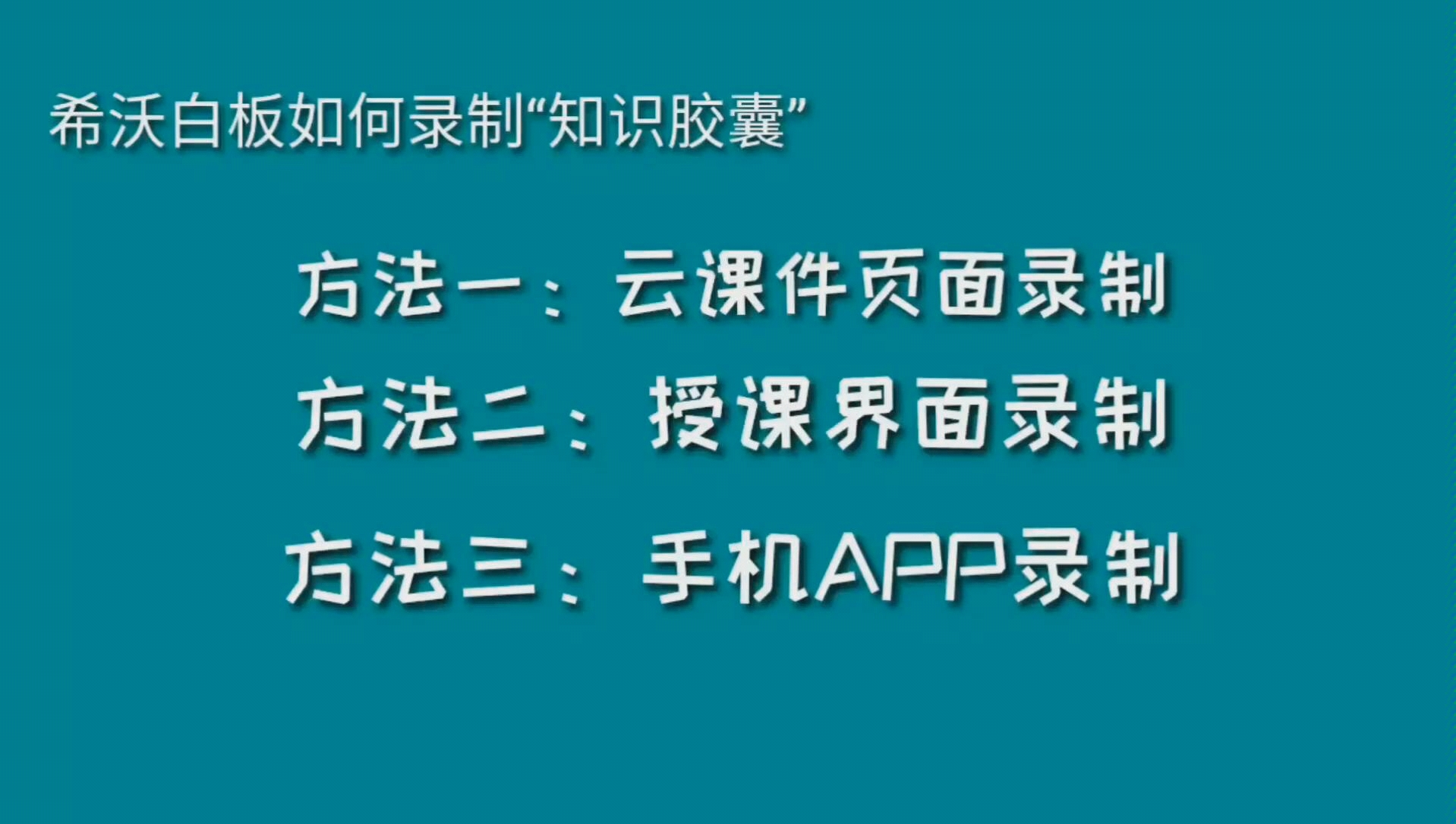 希沃白板如何录制“知识胶囊”

方法一：云课件页面录制

方法二：授课界面录制

方法三：手机APP录制